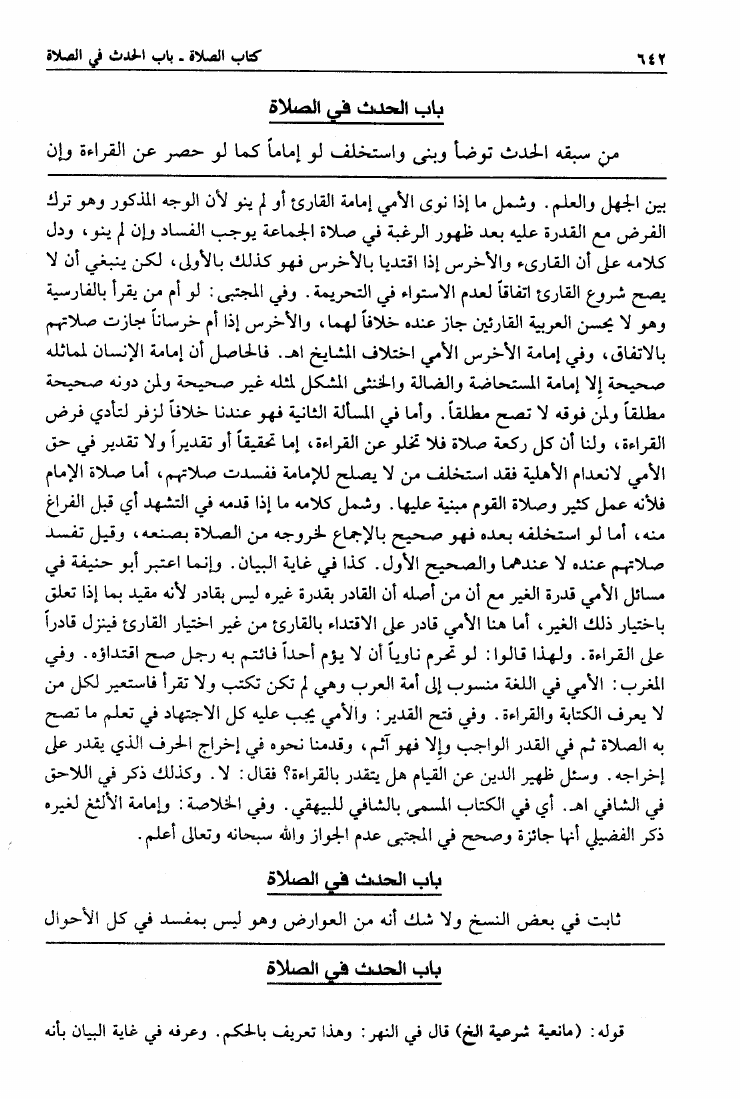 ٦٤٢ كتاب الصلاة ـ باب الحدث في الصلاة

باب الحدث في الصلاة

من سبقه الحدث توضأ وبنى واستخلف لو إماماً كما لو حصر عن القراءة وإن

بين الجهل والعلم. وشمل ما إذا نوى الأمي إمامة القارئ أو لم ينو لأن الوجه المذكور وهو ترك الفرض مع القدرة عليه بعد ظهور الرغبة في صلاة الجماعة يوجب الفساد وإن لم ينو، ودل كلامه على أن القارىء والأخرس إذا اقتديا بالأخرس فهو كذلك بالأولى، لكن ينبغي أن لا يصح شروع القارئ اتفاقاً لعدم الاستواء في التحريمة. وفي المجتبى: لو أم من يقرأ بالفارسية وهو لا يحسن العربية القارئين جاز عنده خلافاً لهما، والأخرس إذا أم خرساناً جازت صلاتهم بالاتفاق، وفي إمامة الأخرس الأمي اختلاف المشايخ اهـ. فالحاصل أن إمامة الإنسان لمماثله صحيحة إلا إمامة المستحاضة والضالة والخنثى المشكل لمثله غير صحيحة ولمن دونه صحيحة مطلقاً ولمن فوقه لا تصح مطلقاً. وأما في المسألة الثانية فهو عندنا خلافاً لزفر لتأدي فرض القراءة، ولنا أن كل ركعة صلاة فلا تخلو عن القراءة، إما تحقيقاً أو تقديراً ولا تقدير في حق الأمي لانعدام الأهلية فقد استخلف من لا يصلح للإمامة ففسدت صلاتهم، أما صلاة الإمام فلأنه عمل كثير وصلاة القوم مبنية عليها. وشمل كلامه ما إذا قدمه في التشهد أي قبل الفراغ منه، أما لو استخلفه بعده فهو صحيح بالإجماع لخروجه من الصلاة بصنعه، وقيل تفسد صلاتهم عنده لا عندهما والصحيح الأول. كذا في غاية البيان. وإنما اعتبر أبو حنيفة في مسائل الأمي قدرة الغير مع أن من أصله أن القادر بقدرة غيره ليس بقادر لأنه مقيد بما إذا تعلق باختيار ذلك الغير، أما هنا الأمي قادر على الاقتداء بالقارئ من غير اختيار القارئ فينزل قادراً على القراءة. ولهذا قالوا: لو تحرم ناوياً أن لا يؤم أحداً فائتم به رجل صح اقتداؤه. وفي المغرب: الأمي في اللغة منسوب إلى أمة العرب وهي لم تكن تكتب ولا تقرأ فاستعير لكل من لا يعرف الكتابة والقراءة. وفي فتح القدير: والأمي يجب عليه كل الاجتهاد في تعلم ما تصح به الصلاة ثم في القدر الواجب وإلا فهو آثم، وقدمنا نحوه في إخراج الحرف الذي يقدر على إخراجه. وسئل ظهير الدين عن القيام هل يتقدر بالقراءة؟ فقال: لا. وكذلك ذكر في اللاحق في الشافي اهـ. أي في الكتاب المسمى بالشافي للبيهقي. وفي الخلاصة: وإمامة الألثغ لغيره ذكر الفضيلي أنها جائزة وصحح في المجتبى عدم الجواز والله سبحانه وتعالى أعلم.

باب الحدث في الصلاة

ثابت في بعض النسخ ولا شك أنه من العوارض وهو ليس بمفسد في كل الأحوال

باب الحدث في الصلاة

قوله: (مانعية شرعية الخ) قال في النهر: وهذا تعريف بالحكم. وعرفه في غاية البيان بأنه